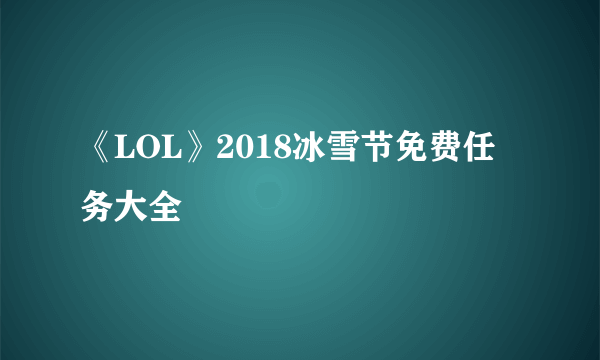 《LOL》2018冰雪节免费任务大全